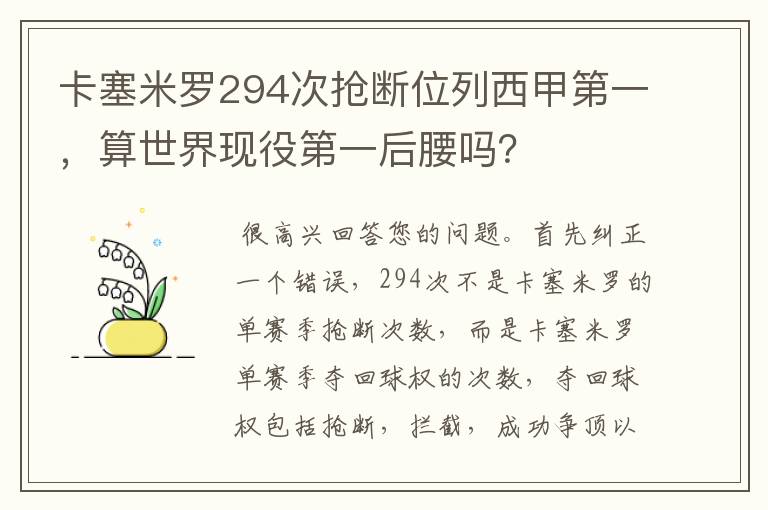 卡塞米罗294次抢断位列西甲第一，算世界现役第一后腰吗？

很高兴回答您的问题。首先纠正一个错误，294次不是卡塞米罗的单赛季抢断次数，而是卡塞米罗单赛季夺回球权的次数，夺回球权包括抢断，拦截，成功争顶以